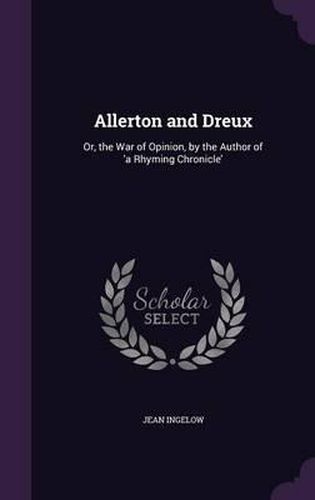 Allerton and Dreux

Or, the War of Opinion, by the Author of 'a Rhyming Chronicle'

Scholar SELECT

JEAN INGELOW